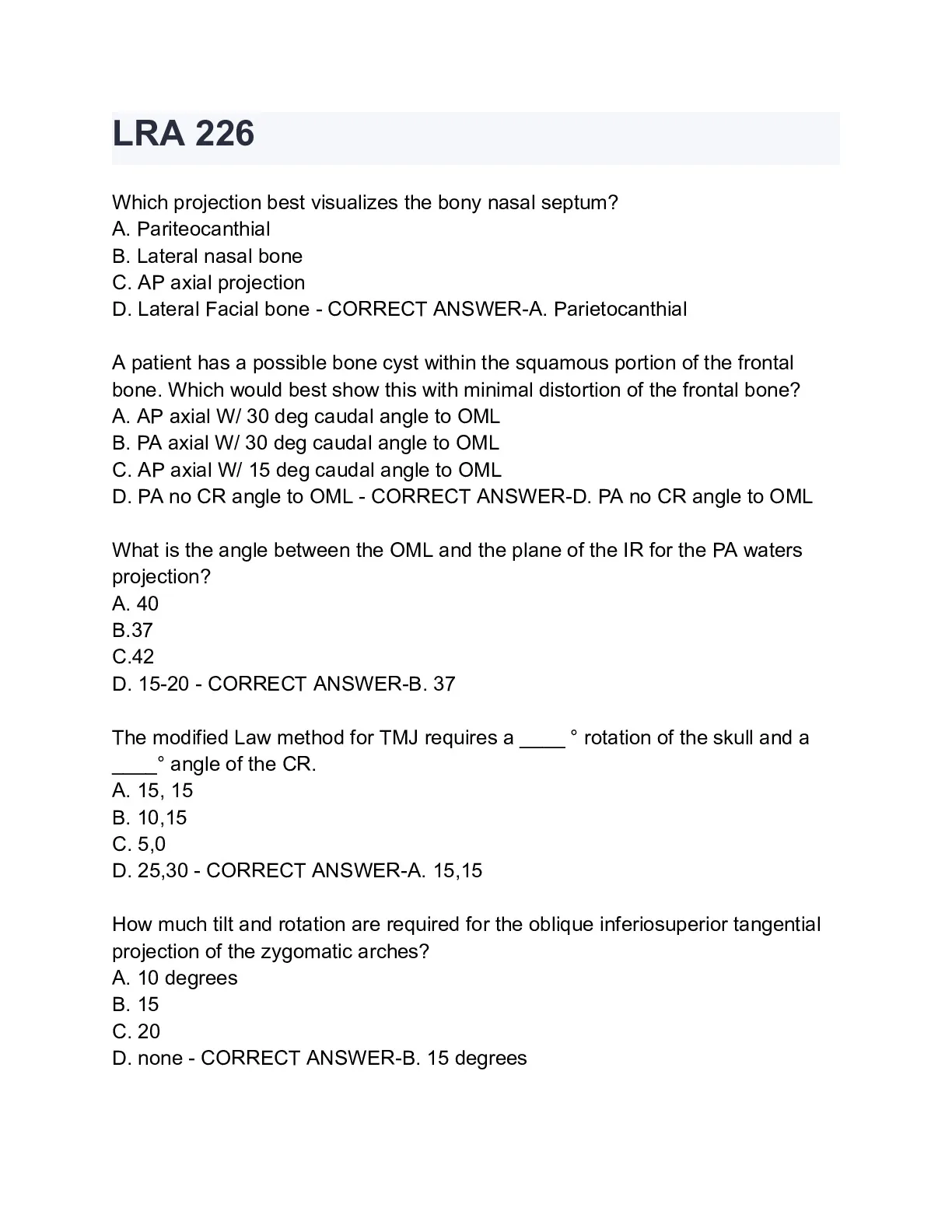 LRA 226

Which projection best visualizes the bony nasal septum?
A. Pariteocanthial
B. Lateral nasal bone
C. AP axial projection
D. Lateral Facial bone - CORRECT ANSWER-A. Parietocanthial

A patient has a possible bone cyst within the squamous portion of the frontal bone. Which would best show this with minimal distortion of the frontal bone?
A. AP axial W/ 30 deg caudal angle to OML
B. PA axial W/ 30 deg caudal angle to OML
C. AP axial W/ 15 deg caudal angle to OML
D. PA no CR angle to OML - CORRECT ANSWER-D. PA no CR angle to OML

What is the angle between the OML and the plane of the IR for the PA waters projection?
A. 40
B.37
C.42
D. 15-20 - CORRECT ANSWER-B. 37

The modified Law method for TMJ requires a ____ ° rotation of the skull and a ____° angle of the CR.
A. 15, 15
B. 10,15
C. 5,0
D. 25,30 - CORRECT ANSWER-A. 15,15

How much tilt and rotation are required for the oblique inferiosuperior tangential projection of the zygomatic arches?
A. 10 degrees
B. 15
C. 20
D. none - CORRECT ANSWER-B. 15 degrees